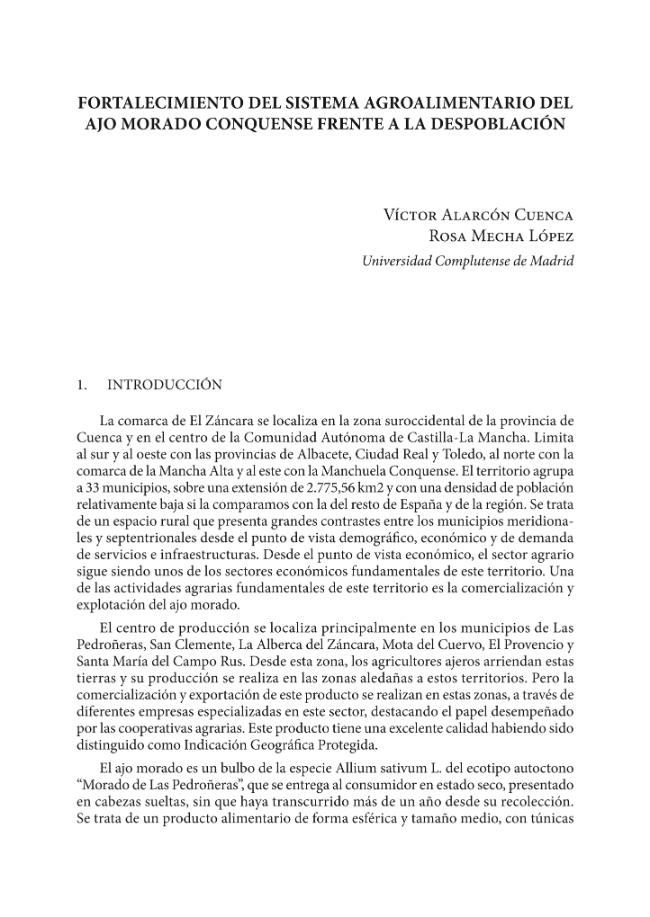 FORTALECIMIENTO DEL SISTEMA AGROALIMENTARIO DEL AJO MORADO CONQUENSE FRENTE A LA DESPOBLACIÓN

Víctor Alarcón Cuenca
Rosa Mecha López
Universidad Complutense de Madrid

1. INTRODUCCIÓN

La comarca de El Záncara se localiza en la zona suroccidental de la provincia de Cuenca y en el centro de la Comunidad Autónoma de Castilla-La Mancha. Limita al sur y al oeste con las provincias de Albacete, Ciudad Real y Toledo, al norte con la comarca de la Mancha Alta y al este con la Manchuela Conquense. El territorio agrupa a 33 municipios, sobre una extensión de 2.775,56 km2 y con una densidad de población relativamente baja si la comparamos con la del resto de España y de la región. Se trata de un espacio rural que presenta grandes contrastes entre los municipios meridionales y septentrionales desde el punto de vista demográfico, económico y de demanda de servicios e infraestructuras. Desde el punto de vista económico, el sector agrario sigue siendo unos de los sectores económicos fundamentales de este territorio. Una de las actividades agrarias fundamentales de este territorio es la comercialización y explotación del ajo morado.

El centro de producción se localiza principalmente en los municipios de Las Pedroñeras, San Clemente, La Alberca del Záncara, Mota del Cuervo, El Provencio y Santa María del Campo Rus. Desde esta zona, los agricultores ajeros arriendan estas tierras y su producción se realiza en las zonas aledañas a estos territorios. Pero la comercialización y exportación de este producto se realizan en estas zonas, a través de diferentes empresas especializadas en este sector, destacando el papel desempeñado por las cooperativas agrarias. Este producto tiene una excelente calidad habiendo sido distinguido como Indicación Geográfica Protegida.

El ajo morado es un bulbo de la especie Allium sativum L. del ecotipo autoctono "Morado de Las Pedroñeras", que se entrega al consumidor en estado seco, presentado en cabezas sueltas, sin que haya transcurrido más de un año desde su recolección. Se trata de un producto alimentario de forma esférica y tamaño medio, con túnicas